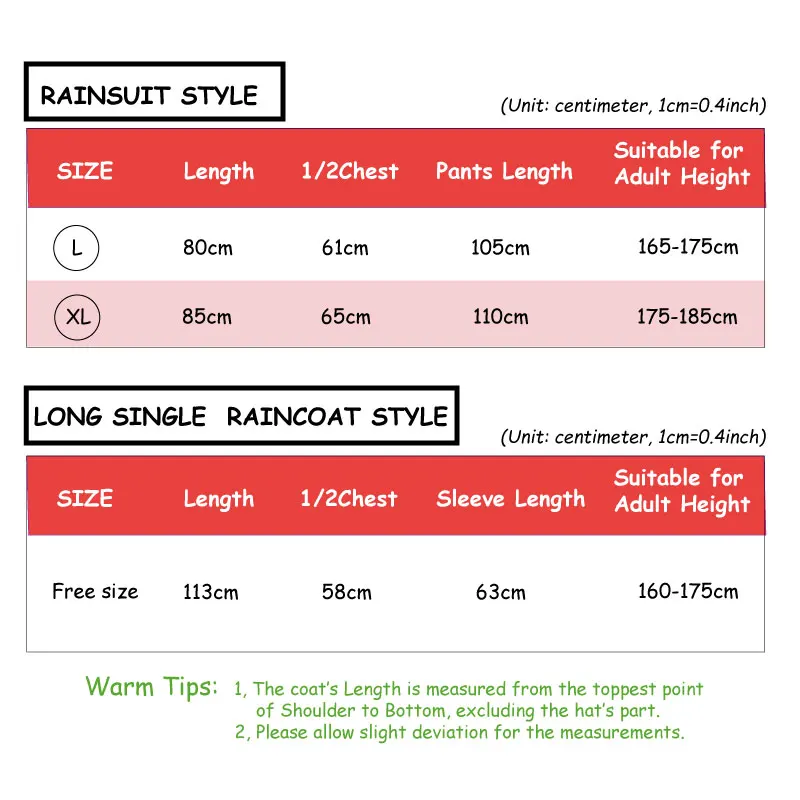 RAINSUIT STYLE

(Unit: centimeter, 1cm=0.4inch)

| SIZE | Length | 1/2Chest | Pants Length | Suitable for Adult Height |
|---|---|---|---|---|
| L | 80cm | 61cm | 105cm | 165-175cm |
| XL | 85cm | 65cm | 110cm | 175-185cm |

LONG SINGLE RAINCOAT STYLE

(Unit: centimeter, 1cm=0.4inch)

| SIZE | Length | 1/2Chest | Sleeve Length | Suitable for Adult Height |
|---|---|---|---|---|
| Free size | 113cm | 58cm | 63cm | 160-175cm |

Warm Tips: 1, The coat's Length is measured from the toppest point of Shoulder to Bottom, excluding the hat's part.
2, Please allow slight deviation for the measurements.